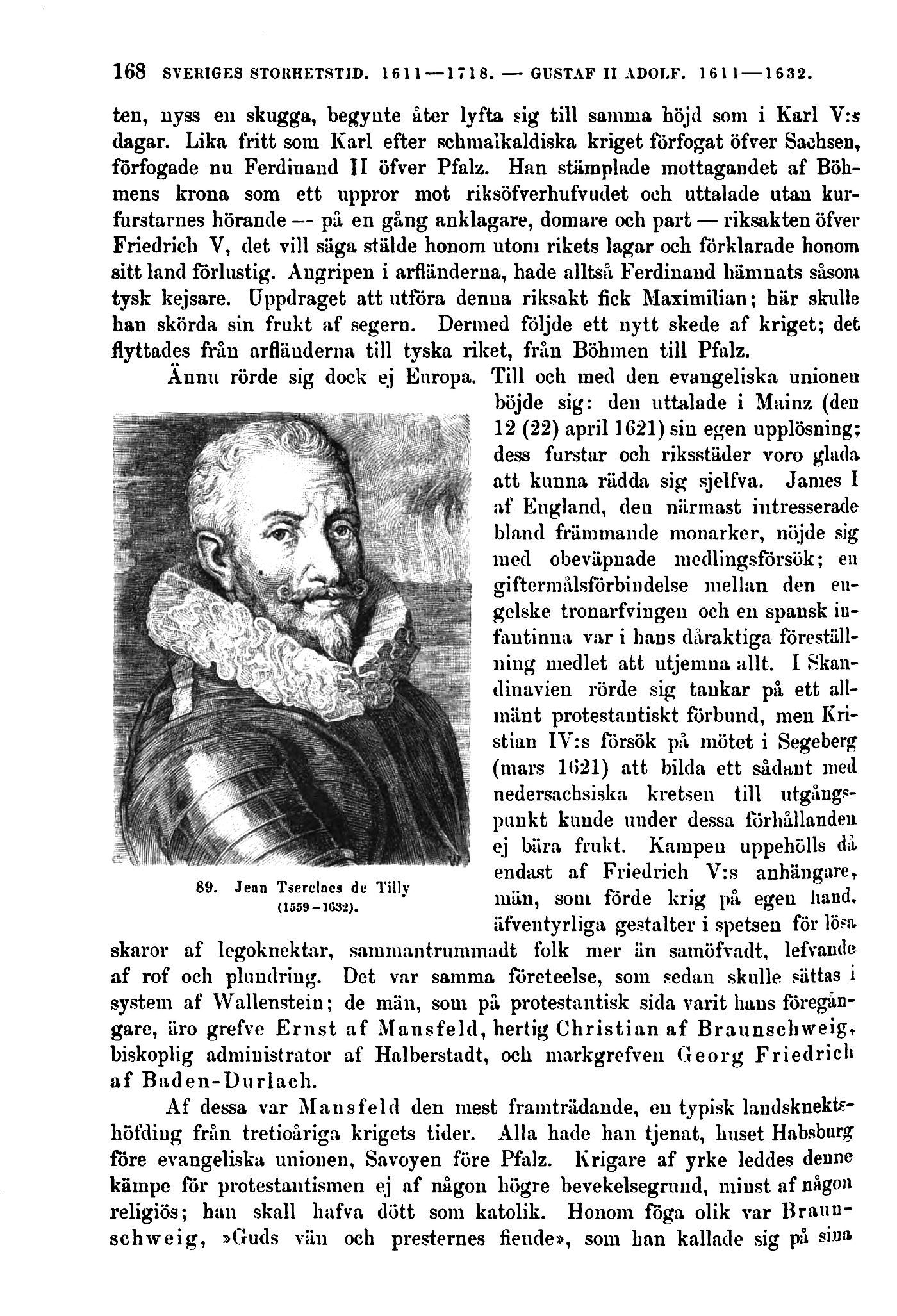 168 SVERIGES STORHETSTID. 1611—1718. — GUSTAF II ADOLF. 1611—1632.

ten, nyss en skugga, begynte åter lyfta sig till samma höjd som i Karl V:s dagar. Lika fritt som Karl efter schmalkaldiska kriget förfogat öfver Sachsen, förfogade nu Ferdinand II öfver Pfalz. Han stämplade mottagandet af Böhmens krona som ett uppror mot riksöfverhufvudet och uttalade utan kurfurstarnes hörande — på en gång anklagare, domare och part — riksakten öfver Friedrich V, det vill säga stälde honom utom rikets lagar och förklarade honom sitt land förlustig. Angripen i arfländerna, hade alltså Ferdinand hämnats såsom tysk kejsare. Uppdraget att utföra denna riksakt fick Maximilian; här skulle han skörda sin frukt af segern. Dermed följde ett nytt skede af kriget; det flyttades från arfländerna till tyska riket, från Böhmen till Pfalz.

Ännu rörde sig dock ej Europa. Till och med den evangeliska unionen böjde sig: den uttalade i Mainz (den 12 (22) april 1621) sin egen upplösning; dess furstar och riksstäder voro glada att kunna rädda sig sjelfva. James I af England, den närmast intresserade bland främmande monarker, nöjde sig med obeväpnade medlingsförsök; en giftermålsförbindelse mellan den engelske tronarfvingen och en spansk infantinna var i hans dåraktiga föreställning medlet att utjemna allt. I Skandinavien rörde sig tankar på ett allmänt protestantiskt förbund, men Kristian IV:s försök på mötet i Segeberg (mars 1621) att bilda ett sådant med nedersachsiska kretsen till utgångspunkt kunde under dessa förhållanden ej bära frukt. Kampen uppehölls då endast af Friedrich V:s anhängare, män, som förde krig på egen hand, äfventyrliga gestalter i spetsen för lösa skaror af legoknektar, sammantrummadt folk mer än samöfvadt, lefvande af rof och plundring. Det var samma företeelse, som sedan skulle sättas i system af Wallenstein; de män, som på protestantisk sida varit hans föregångare, äro grefve Ernst af Mansfeld, hertig Christian af Braunschweig, biskoplig administrator af Halberstadt, och markgrefven Georg Friedrich af Baden-Durlach.

89. Jean Tserclaes de Tilly (1559–1632).

Af dessa var Mansfeld den mest framträdande, en typisk landsknektshöfding från tretioåriga krigets tider. Alla hade han tjenat, huset Habsburg före evangeliska unionen, Savoyen före Pfalz. Krigare af yrke leddes denne kämpe för protestantismen ej af någon högre bevekelsegrund, minst af någon religiös; han skall hafva dött som katolik. Honom föga olik var Braunschweig, »Guds vän och presternes fiende», som han kallade sig på sina